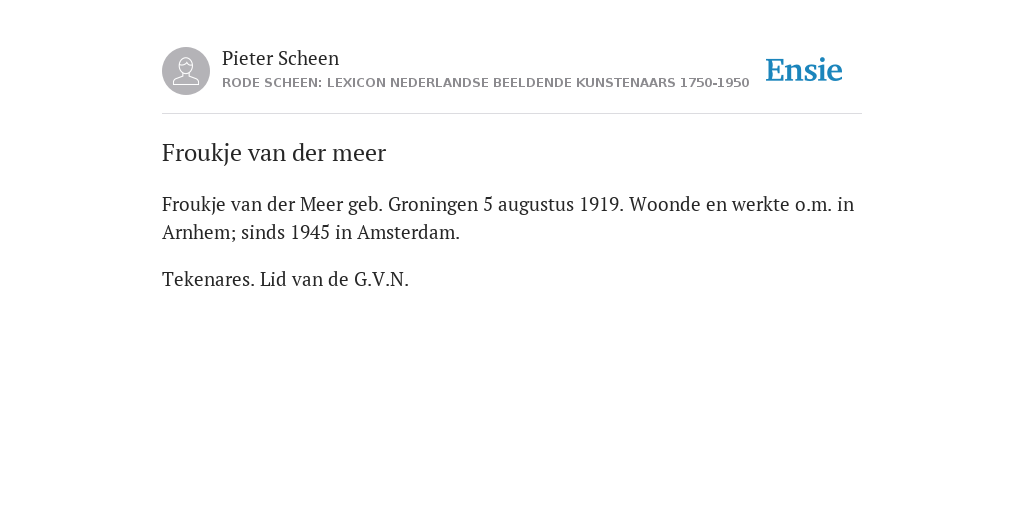 Pieter Scheen
RODE SCHEEN: LEXICON NEDERLANDSE BEELDENDE KUNSTENAARS 1750-1950

Ensie

Froukje van der meer

Froukje van der Meer geb. Groningen 5 augustus 1919. Woonde en werkte o.m. in Arnhem; sinds 1945 in Amsterdam.

Tekenares. Lid van de G.V.N.